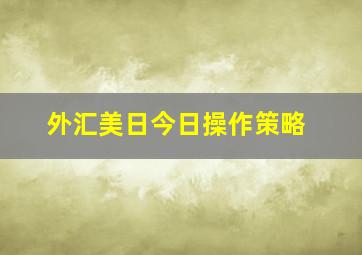 外汇美日今日操作策略